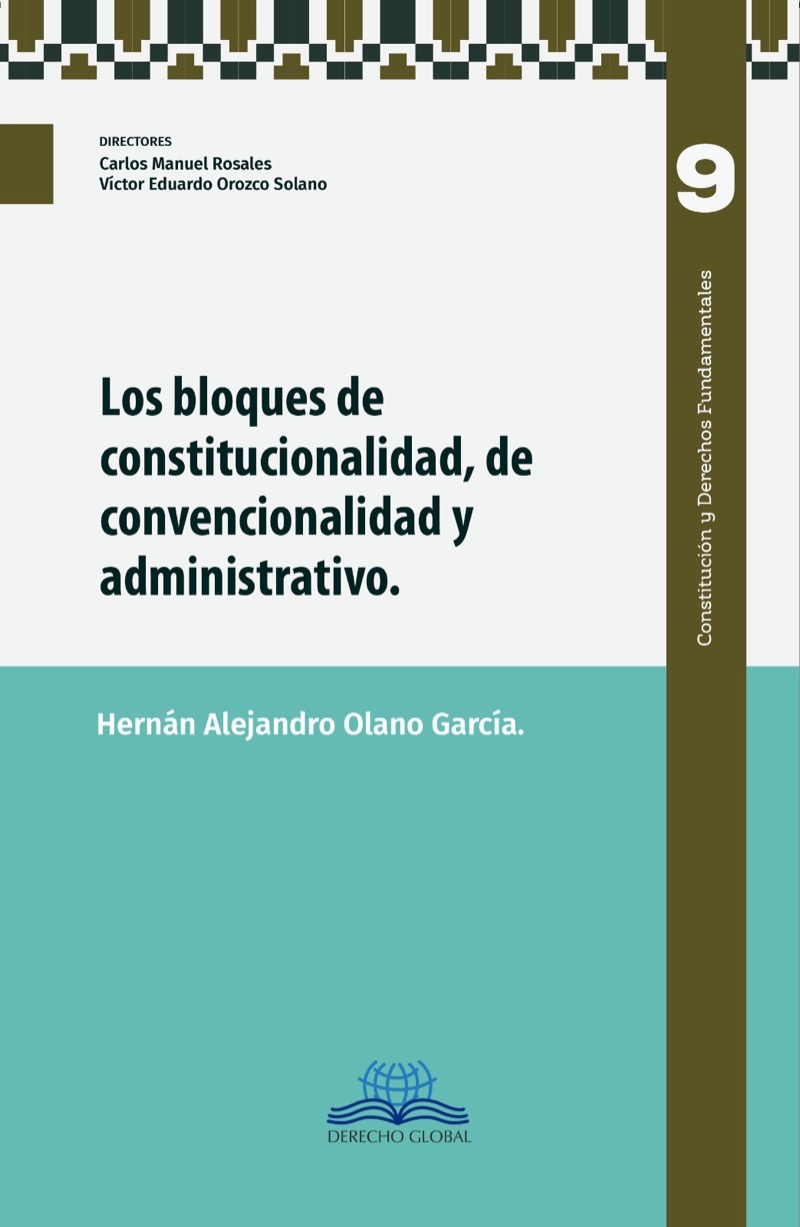 DIRECTORES
Carlos Manuel Rosales
Víctor Eduardo Orozco Solano

9

Constitución y Derechos Fundamentales

Los bloques de constitucionalidad, de convencionalidad y administrativo.

Hernán Alejandro Olano García.

DERECHO GLOBAL